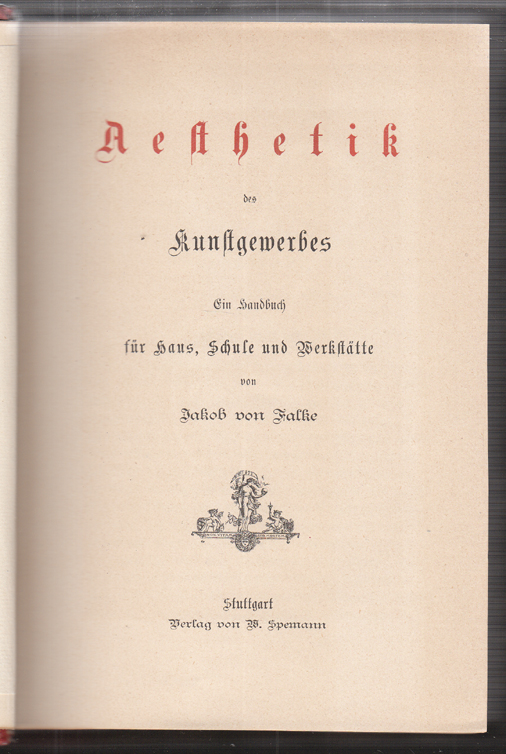 Aesthetik

des

Kunstgewerbes

Ein Handbuch

für Haus, Schule und Werkstätte

von

Jakob von Falke

Stuttgart
Verlag von W. Spemann